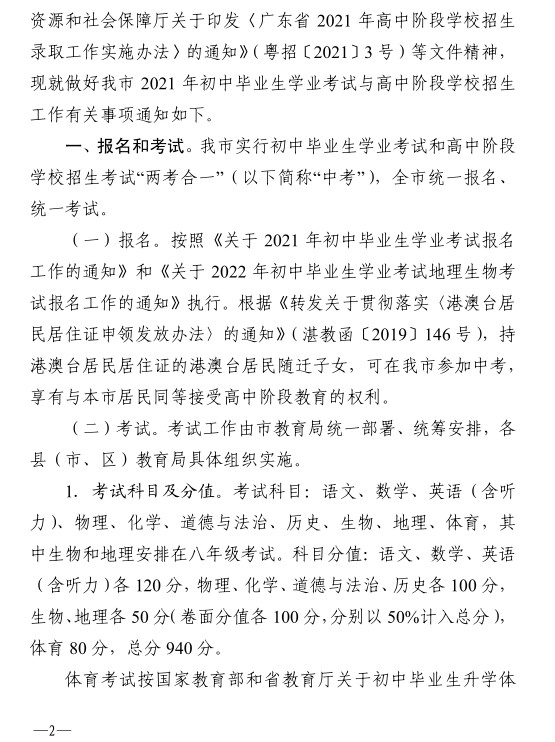 资源和社会保障厅关于印发〈广东省 2021 年高中阶段学校招生录取工作实施办法〉的通知》（粤招〔2021〕3 号）等文件精神，现就做好我市 2021 年初中毕业生学业考试与高中阶段学校招生工作有关事项通知如下。

一、报名和考试。我市实行初中毕业生学业考试和高中阶段学校招生考试“两考合一”（以下简称“中考”），全市统一报名、统一考试。

（一）报名。按照《关于 2021 年初中毕业生学业考试报名工作的通知》和《关于 2022 年初中毕业生学业考试地理生物考试报名工作的通知》执行。根据《转发关于贯彻落实〈港澳台居民居住证申领发放办法〉的通知》（湛教函〔2019〕146 号），持港澳台居民居住证的港澳台居民随迁子女，可在我市参加中考，享有与本市居民同等接受高中阶段教育的权利。

（二）考试。考试工作由市教育局统一部署、统筹安排，各县（市、区）教育局具体组织实施。

1. 考试科目及分值。考试科目：语文、数学、英语（含听力）、物理、化学、道德与法治、历史、生物、地理、体育，其中生物和地理安排在八年级考试。科目分值：语文、数学、英语（含听力）各 120 分，物理、化学、道德与法治、历史各 100 分，生物、地理各 50 分（卷面分值各 100 分，分别以 50%计入总分），体育 80 分，总分 940 分。

体育考试按国家教育部和省教育厅关于初中毕业生升学体

—2—